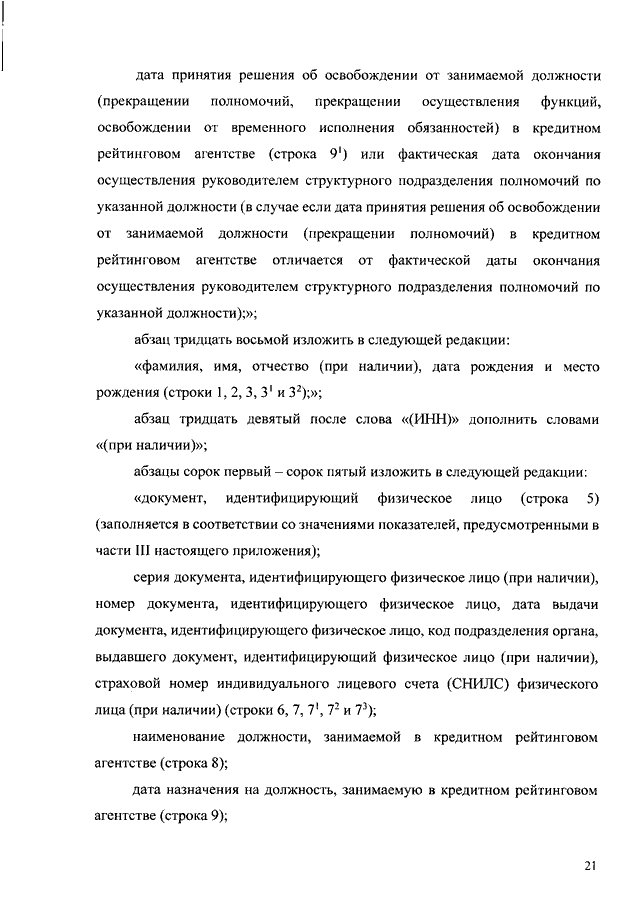 дата принятия решения об освобождении от занимаемой должности (прекращении полномочий, прекращении осуществления функций, освобождении от временного исполнения обязанностей) в кредитном рейтинговом агентстве (строка $9^1$) или фактическая дата окончания осуществления руководителем структурного подразделения полномочий по указанной должности (в случае если дата принятия решения об освобождении от занимаемой должности (прекращении полномочий) в кредитном рейтинговом агентстве отличается от фактической даты окончания осуществления руководителем структурного подразделения полномочий по указанной должности);»;

абзац тридцать восьмой изложить в следующей редакции:

«фамилия, имя, отчество (при наличии), дата рождения и место рождения (строки 1, 2, 3, $3^1$ и $3^2$);»;

абзац тридцать девятый после слова «(ИНН)» дополнить словами «(при наличии)»;

абзацы сорок первый – сорок пятый изложить в следующей редакции:

«документ, идентифицирующий физическое лицо (строка 5) (заполняется в соответствии со значениями показателей, предусмотренными в части III настоящего приложения);

серия документа, идентифицирующего физическое лицо (при наличии), номер документа, идентифицирующего физическое лицо, дата выдачи документа, идентифицирующего физическое лицо, код подразделения органа, выдавшего документ, идентифицирующий физическое лицо (при наличии), страховой номер индивидуального лицевого счета (СНИЛС) физического лица (при наличии) (строки 6, 7, $7^1$, $7^2$ и $7^3$);

наименование должности, занимаемой в кредитном рейтинговом агентстве (строка 8);

дата назначения на должность, занимаемую в кредитном рейтинговом агентстве (строка 9);

21